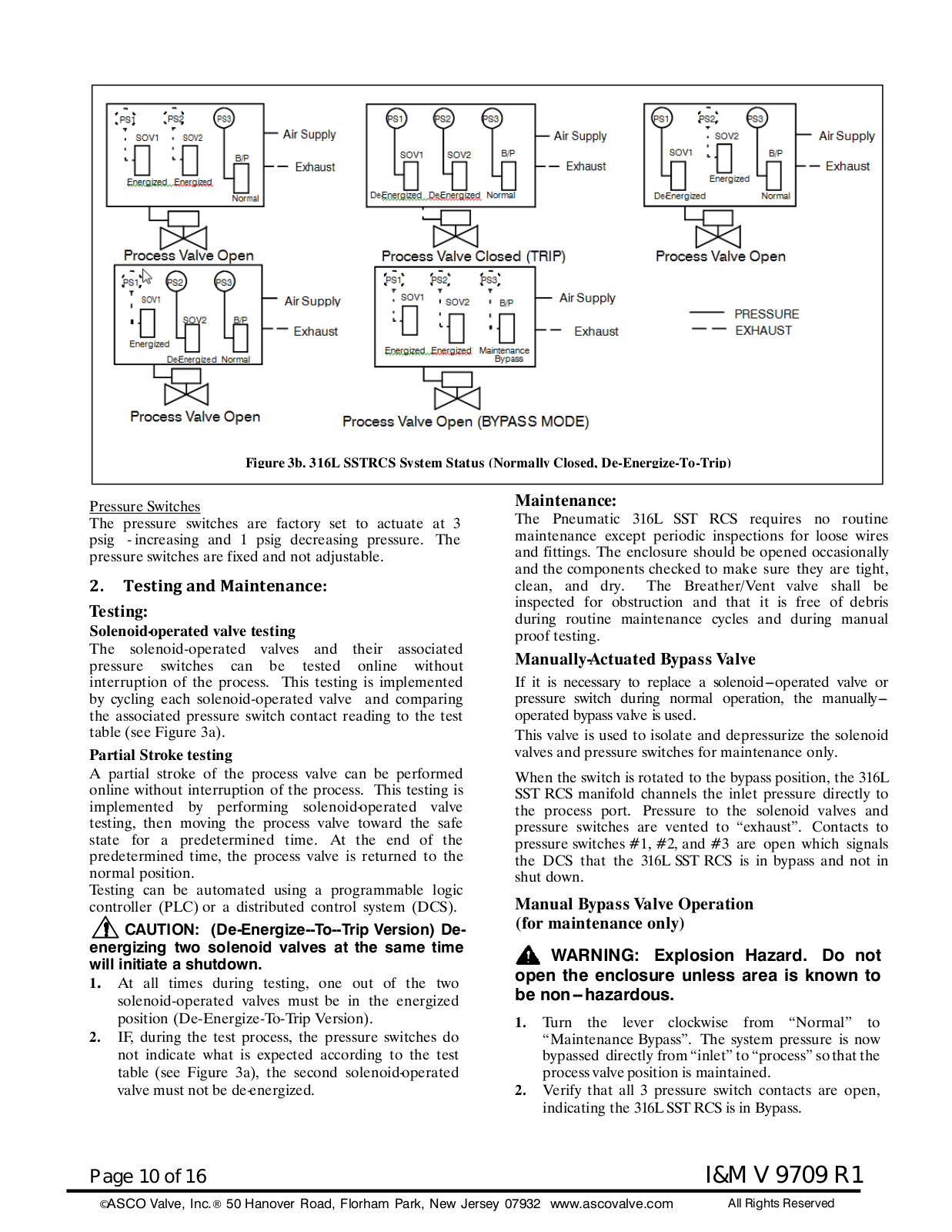 PS1 PS2 PS3 SOV1 SOV2 B/P Energized Energized Normal Air Supply Exhaust
Process Valve Open

PS1 PS2 PS3 SOV1 SOV2 B/P DeEnergized DeEnergized Normal Air Supply Exhaust
Process Valve Closed (TRIP)

PS1 PS2 PS3 SOV1 SOV2 B/P DeEnergized Energized Normal Air Supply Exhaust
Process Valve Open

PS1 PS2 PS3 SOV1 SOV2 B/P Energized DeEnergized Normal Air Supply Exhaust
Process Valve Open

PS1 PS2 PS3 SOV1 SOV2 B/P Energized Energized Maintenance Bypass Air Supply Exhaust
Process Valve Open (BYPASS MODE)

PRESSURE
EXHAUST

Figure 3b. 316L SSTRCS System Status (Normally Closed, De-Energize-To-Trip)

Pressure Switches
The pressure switches are factory set to actuate at 3 psig - increasing and 1 psig decreasing pressure. The pressure switches are fixed and not adjustable.

2. Testing and Maintenance:

Testing:

Solenoid-operated valve testing
The solenoid-operated valves and their associated pressure switches can be tested online without interruption of the process. This testing is implemented by cycling each solenoid-operated valve and comparing the associated pressure switch contact reading to the test table (see Figure 3a).

Partial Stroke testing
A partial stroke of the process valve can be performed online without interruption of the process. This testing is implemented by performing solenoid-operated valve testing, then moving the process valve toward the safe state for a predetermined time. At the end of the predetermined time, the process valve is returned to the normal position.
Testing can be automated using a programmable logic controller (PLC) or a distributed control system (DCS).

CAUTION: (De-Energize--To--Trip Version) De-energizing two solenoid valves at the same time will initiate a shutdown.

1. At all times during testing, one out of the two solenoid-operated valves must be in the energized position (De-Energize-To-Trip Version).

2. IF, during the test process, the pressure switches do not indicate what is expected according to the test table (see Figure 3a), the second solenoid-operated valve must not be de-energized.

Maintenance:
The Pneumatic 316L SST RCS requires no routine maintenance except periodic inspections for loose wires and fittings. The enclosure should be opened occasionally and the components checked to make sure they are tight, clean, and dry. The Breather/Vent valve shall be inspected for obstruction and that it is free of debris during routine maintenance cycles and during manual proof testing.

Manually-Actuated Bypass Valve
If it is necessary to replace a solenoid–operated valve or pressure switch during normal operation, the manually–operated bypass valve is used.
This valve is used to isolate and depressurize the solenoid valves and pressure switches for maintenance only.

When the switch is rotated to the bypass position, the 316L SST RCS manifold channels the inlet pressure directly to the process port. Pressure to the solenoid valves and pressure switches are vented to “exhaust”. Contacts to pressure switches #1, #2, and #3 are open which signals the DCS that the 316L SST RCS is in bypass and not in shut down.

Manual Bypass Valve Operation
(for maintenance only)

WARNING: Explosion Hazard. Do not open the enclosure unless area is known to be non–hazardous.

1. Turn the lever clockwise from “Normal” to “Maintenance Bypass”. The system pressure is now bypassed directly from “inlet” to “process” so that the process valve position is maintained.

2. Verify that all 3 pressure switch contacts are open, indicating the 316L SST RCS is in Bypass.

Page 10 of 16
I&M V 9709 R1
©ASCO Valve, Inc.® 50 Hanover Road, Florham Park, New Jersey 07932 www.ascovalve.com
All Rights Reserved